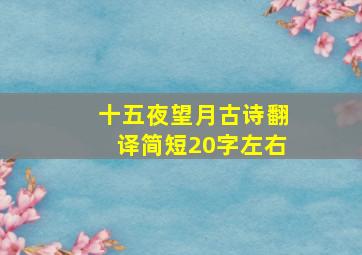 十五夜望月古诗翻译简短20字左右